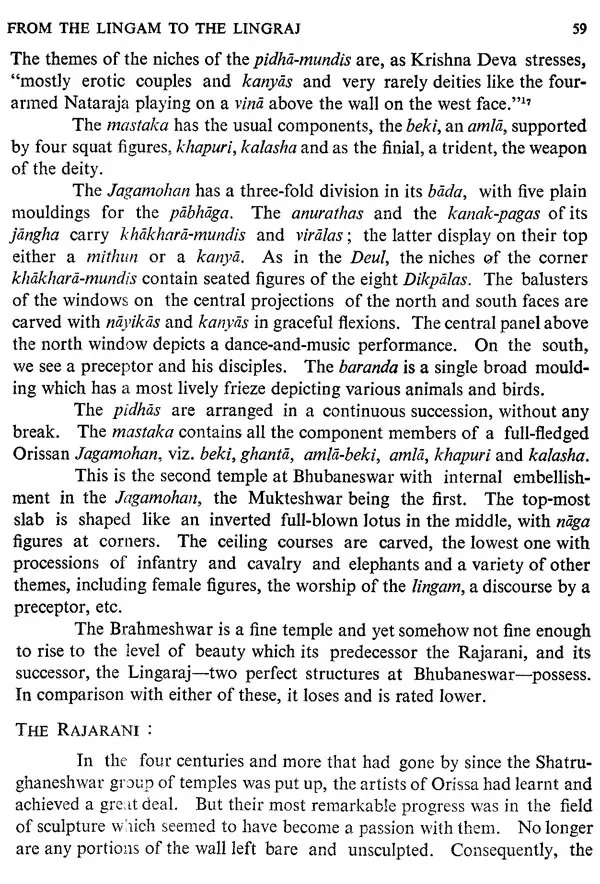 FROM THE LINGAM TO THE LINGRAJ 59

The themes of the niches of the pidhā-mundis are, as Krishna Deva stresses, "mostly erotic couples and kanyās and very rarely deities like the four-armed Nataraja playing on a vinā above the wall on the west face."$^{17}$

The mastaka has the usual components, the beki, an amlā, supported by four squat figures, khapuri, kalasha and as the finial, a trident, the weapon of the deity.

The Jagamohan has a three-fold division in its bāda, with five plain mouldings for the pābhāga. The anurathas and the kanak-pagas of its jāngha carry khākharā-mundis and virālas; the latter display on their top either a mithun or a kanyā. As in the Deul, the niches of the corner khākharā-mundis contain seated figures of the eight Dikpālas. The balusters of the windows on the central projections of the north and south faces are carved with nāyikās and kanyās in graceful flexions. The central panel above the north window depicts a dance-and-music performance. On the south, we see a preceptor and his disciples. The baranda is a single broad moulding which has a most lively frieze depicting various animals and birds.

The pidhās are arranged in a continuous succession, without any break. The mastaka contains all the component members of a full-fledged Orissan Jagamohan, viz. beki, ghantā, amlā-beki, amlā, khapuri and kalasha.

This is the second temple at Bhubaneswar with internal embellishment in the Jagamohan, the Mukteshwar being the first. The top-most slab is shaped like an inverted full-blown lotus in the middle, with nāga figures at corners. The ceiling courses are carved, the lowest one with processions of infantry and cavalry and elephants and a variety of other themes, including female figures, the worship of the lingam, a discourse by a preceptor, etc.

The Brahmeshwar is a fine temple and yet somehow not fine enough to rise to the level of beauty which its predecessor the Rajarani, and its successor, the Lingaraj—two perfect structures at Bhubaneswar—possess. In comparison with either of these, it loses and is rated lower.

THE RAJARANI :

In the four centuries and more that had gone by since the Shatrughaneshwar group of temples was put up, the artists of Orissa had learnt and achieved a great deal. But their most remarkable progress was in the field of sculpture which seemed to have become a passion with them. No longer are any portions of the wall left bare and unsculpted. Consequently, the